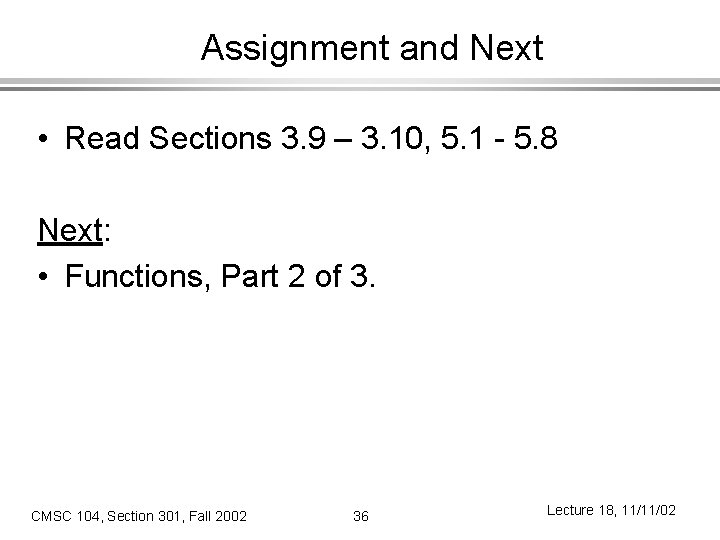 Assignment and Next

• Read Sections 3.9 – 3.10, 5.1 - 5.8

Next:

• Functions, Part 2 of 3.

CMSC 104, Section 301, Fall 2002

36

Lecture 18, 11/11/02